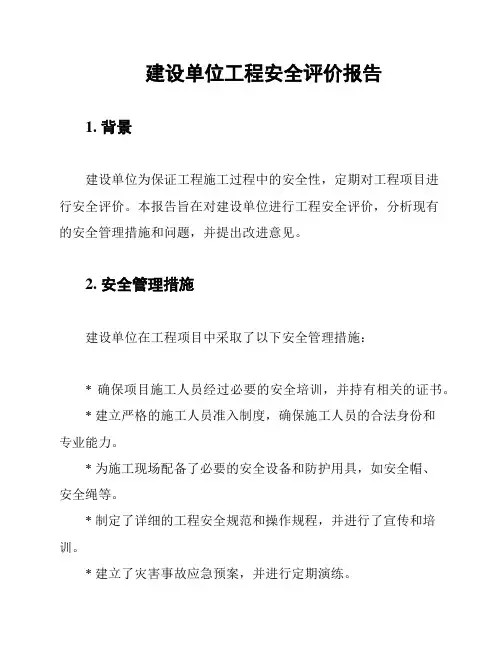 建设单位工程安全评价报告

1. 背景

建设单位为保证工程施工过程中的安全性，定期对工程项目进行安全评价。本报告旨在对建设单位进行工程安全评价，分析现有的安全管理措施和问题，并提出改进意见。

2. 安全管理措施

建设单位在工程项目中采取了以下安全管理措施：

* 确保项目施工人员经过必要的安全培训，并持有相关的证书。

* 建立严格的施工人员准入制度，确保施工人员的合法身份和专业能力。

* 为施工现场配备了必要的安全设备和防护用具，如安全帽、安全绳等。

* 制定了详细的工程安全规范和操作规程，并进行了宣传和培训。

* 建立了灾害事故应急预案，并进行定期演练。